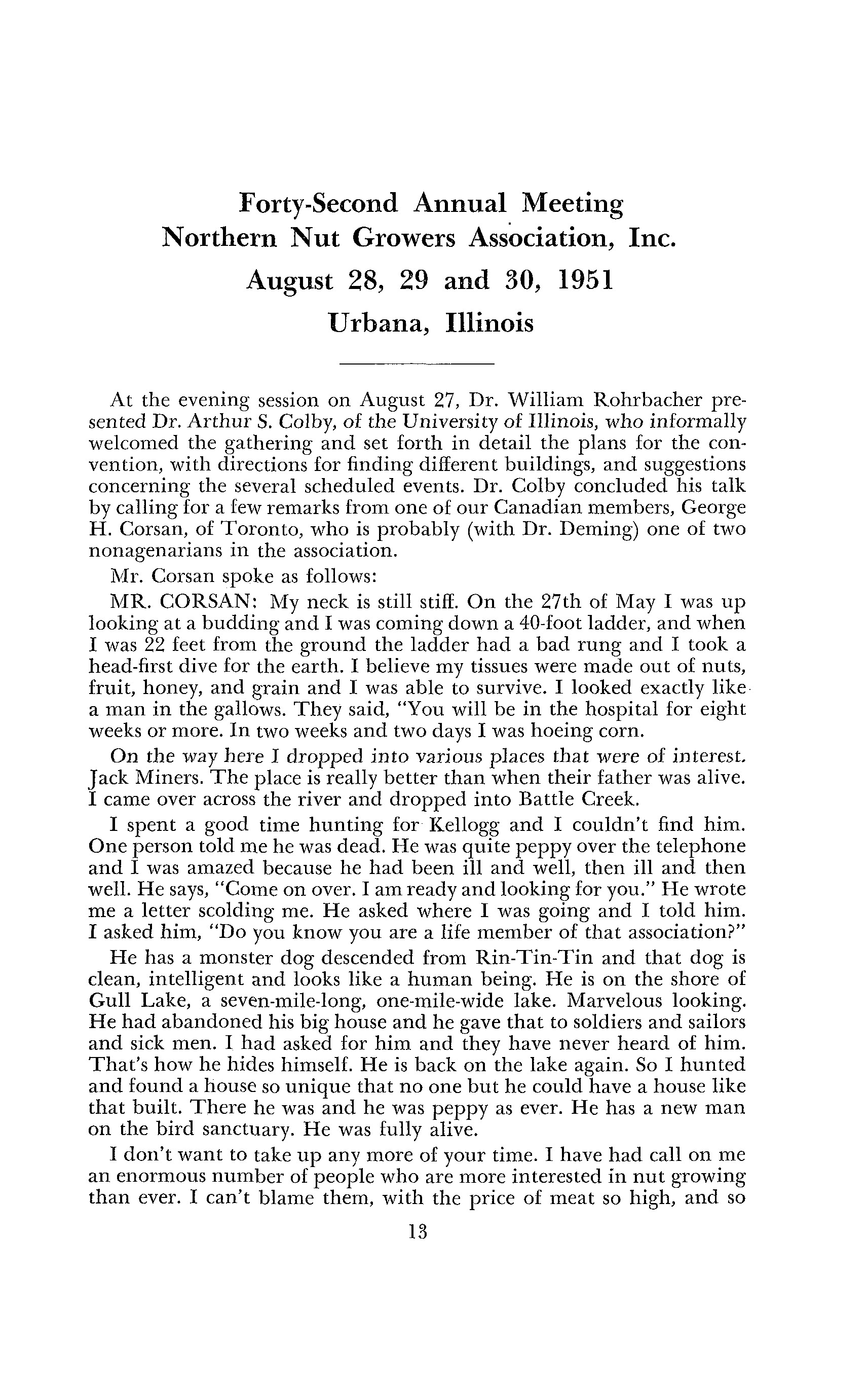 Forty-Second Annual Meeting
Northern Nut Growers Association, Inc.
August 28, 29 and 30, 1951
Urbana, Illinois

At the evening session on August 27, Dr. William Rohrbacher presented Dr. Arthur S. Colby, of the University of Illinois, who informally welcomed the gathering and set forth in detail the plans for the convention, with directions for finding different buildings, and suggestions concerning the several scheduled events. Dr. Colby concluded his talk by calling for a few remarks from one of our Canadian members, George H. Corsan, of Toronto, who is probably (with Dr. Deming) one of two nonagenarians in the association.

Mr. Corsan spoke as follows:

MR. CORSAN: My neck is still stiff. On the 27th of May I was up looking at a budding and I was coming down a 40-foot ladder, and when I was 22 feet from the ground the ladder had a bad rung and I took a head-first dive for the earth. I believe my tissues were made out of nuts, fruit, honey, and grain and I was able to survive. I looked exactly like a man in the gallows. They said, "You will be in the hospital for eight weeks or more. In two weeks and two days I was hoeing corn.

On the way here I dropped into various places that were of interest. Jack Miners. The place is really better than when their father was alive. I came over across the river and dropped into Battle Creek.

I spent a good time hunting for Kellogg and I couldn't find him. One person told me he was dead. He was quite peppy over the telephone and I was amazed because he had been ill and well, then ill and then well. He says, "Come on over. I am ready and looking for you." He wrote me a letter scolding me. He asked where I was going and I told him. I asked him, "Do you know you are a life member of that association?"

He has a monster dog descended from Rin-Tin-Tin and that dog is clean, intelligent and looks like a human being. He is on the shore of Gull Lake, a seven-mile-long, one-mile-wide lake. Marvelous looking. He had abandoned his big house and he gave that to soldiers and sailors and sick men. I had asked for him and they have never heard of him. That's how he hides himself. He is back on the lake again. So I hunted and found a house so unique that no one but he could have a house like that built. There he was and he was peppy as ever. He has a new man on the bird sanctuary. He was fully alive.

I don't want to take up any more of your time. I have had call on me an enormous number of people who are more interested in nut growing than ever. I can't blame them, with the price of meat so high, and so

13